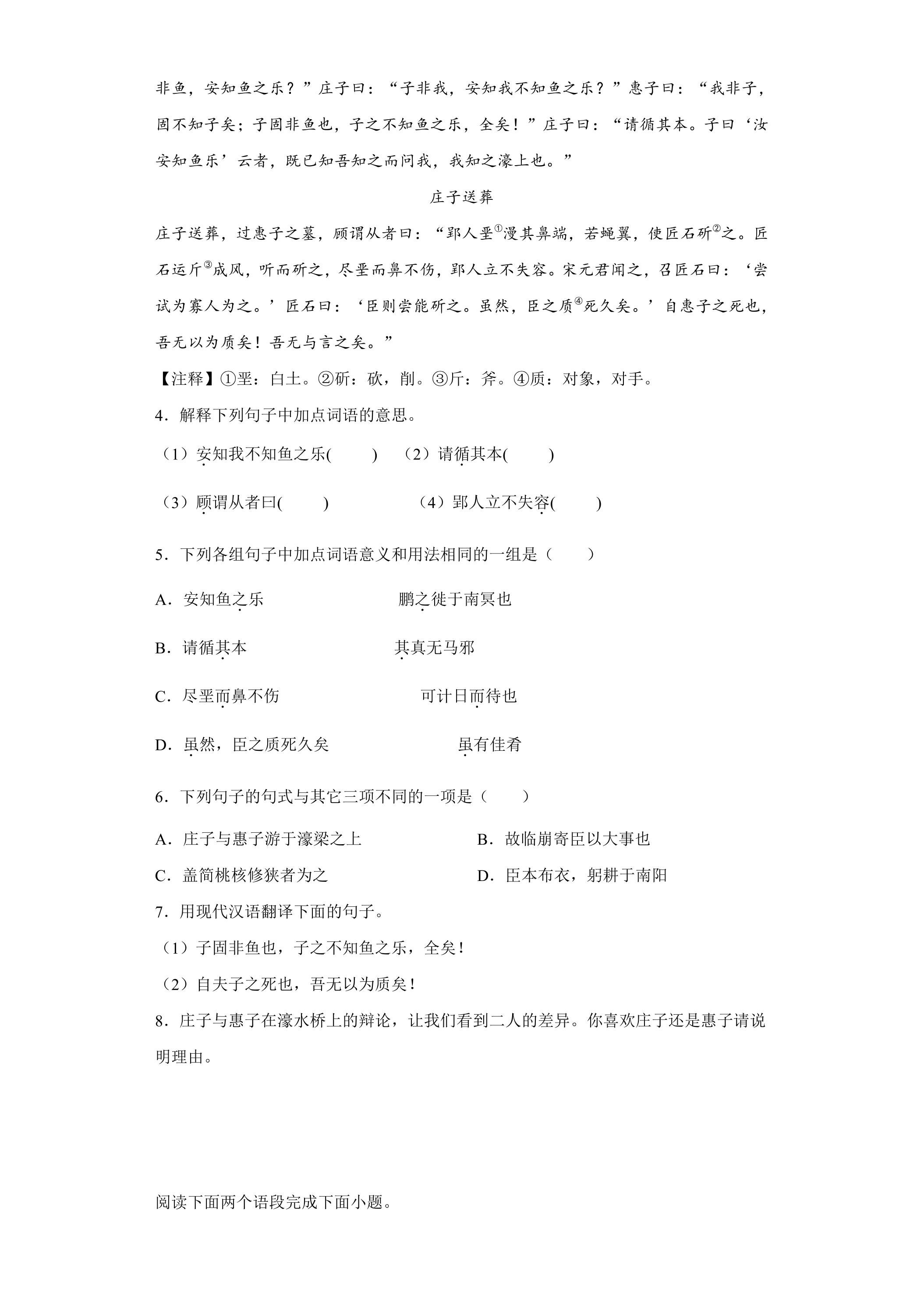 非鱼，安知鱼之乐？”庄子曰：“子非我，安知我不知鱼之乐？”惠子曰：“我非子，固不知子矣；子固非鱼也，子之不知鱼之乐，全矣！”庄子曰：“请循其本。子曰‘汝安知鱼乐’云者，既已知吾知之而问我，我知之濠上也。”

庄子送葬

庄子送葬，过惠子之墓，顾谓从者曰：“郢人垩$^{①}$漫其鼻端，若蝇翼，使匠石斫$^{②}$之。匠石运斤$^{③}$成风，听而斫之，尽垩而鼻不伤，郢人立不失容。宋元君闻之，召匠石曰：‘尝试为寡人为之。’匠石曰：‘臣则尝能斫之。虽然，臣之质$^{④}$死久矣。’自惠子之死也，吾无以为质矣！吾无与言之矣。”

【注释】①垩：白土。②斫：砍，削。③斤：斧。④质：对象，对手。

4．解释下列句子中加点词语的意思。

（1）安知我不知鱼之乐(　　)　（2）请循其本(　　)

（3）顾谓从者曰(　　)　（4）郢人立不失容(　　)

5．下列各组句子中加点词语意义和用法相同的一组是（　　）

A．安知鱼之乐　鹏之徙于南冥也

B．请循其本　其真无马邪

C．尽垩而鼻不伤　可计日而待也

D．虽然，臣之质死久矣　虽有佳肴

6．下列句子的句式与其它三项不同的一项是（　　）

A．庄子与惠子游于濠梁之上　B．故临崩寄臣以大事也

C．盖简桃核修狭者为之　D．臣本布衣，躬耕于南阳

7．用现代汉语翻译下面的句子。

（1）子固非鱼也，子之不知鱼之乐，全矣！

（2）自夫子之死也，吾无以为质矣！

8．庄子与惠子在濠水桥上的辩论，让我们看到二人的差异。你喜欢庄子还是惠子请说明理由。

阅读下面两个语段完成下面小题。